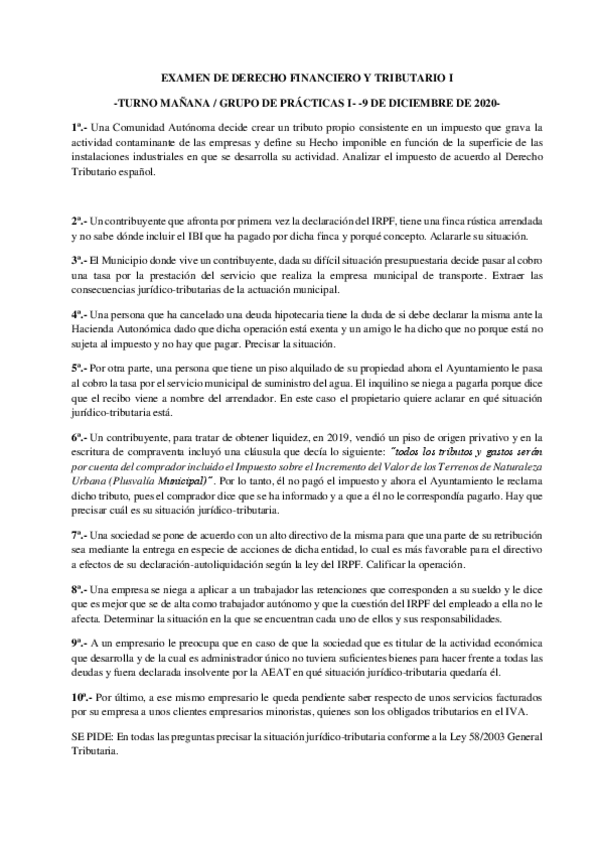 EXAMEN DE DERECHO FINANCIERO Y TRIBUTARIO I

-TURNO MAÑANA / GRUPO DE PRÁCTICAS I- -9 DE DICIEMBRE DE 2020-

1ª.- Una Comunidad Autónoma decide crear un tributo propio consistente en un impuesto que grava la actividad contaminante de las empresas y define su Hecho imponible en función de la superficie de las instalaciones industriales en que se desarrolla su actividad. Analizar el impuesto de acuerdo al Derecho Tributario español.

2ª.- Un contribuyente que afronta por primera vez la declaración del IRPF, tiene una finca rústica arrendada y no sabe dónde incluir el IBI que ha pagado por dicha finca y porqué concepto. Aclararle su situación.

3ª.- El Municipio donde vive un contribuyente, dada su difícil situación presupuestaria decide pasar al cobro una tasa por la prestación del servicio que realiza la empresa municipal de transporte. Extraer las consecuencias jurídico-tributarias de la actuación municipal.

4ª.- Una persona que ha cancelado una deuda hipotecaria tiene la duda de si debe declarar la misma ante la Hacienda Autonómica dado que dicha operación está exenta y un amigo le ha dicho que no porque está no sujeta al impuesto y no hay que pagar. Precisar la situación.

5ª.- Por otra parte, una persona que tiene un piso alquilado de su propiedad ahora el Ayuntamiento le pasa al cobro la tasa por el servicio municipal de suministro del agua. El inquilino se niega a pagarla porque dice que el recibo viene a nombre del arrendador. En este caso el propietario quiere aclarar en qué situación jurídico-tributaria está.

6ª.- Un contribuyente, para tratar de obtener liquidez, en 2019, vendió un piso de origen privativo y en la escritura de compraventa incluyó una cláusula que decía lo siguiente: "todos los tributos y gastos serán por cuenta del comprador incluido el Impuesto sobre el Incremento del Valor de los Terrenos de Naturaleza Urbana (Plusvalía Municipal)". Por lo tanto, él no pagó el impuesto y ahora el Ayuntamiento le reclama dicho tributo, pues el comprador dice que se ha informado y a que a él no le correspondía pagarlo. Hay que precisar cuál es su situación jurídico-tributaria.

7ª.- Una sociedad se pone de acuerdo con un alto directivo de la misma para que una parte de su retribución sea mediante la entrega en especie de acciones de dicha entidad, lo cual es más favorable para el directivo a efectos de su declaración-autoliquidación según la ley del IRPF. Calificar la operación.

8ª.- Una empresa se niega a aplicar a un trabajador las retenciones que corresponden a su sueldo y le dice que es mejor que se de alta como trabajador autónomo y que la cuestión del IRPF del empleado a ella no le afecta. Determinar la situación en la que se encuentran cada uno de ellos y sus responsabilidades.

9ª.- A un empresario le preocupa que en caso de que la sociedad que es titular de la actividad económica que desarrolla y de la cual es administrador único no tuviera suficientes bienes para hacer frente a todas las deudas y fuera declarada insolvente por la AEAT en qué situación jurídico-tributaria quedaría él.

10ª.- Por último, a ese mismo empresario le queda pendiente saber respecto de unos servicios facturados por su empresa a unos clientes empresarios minoristas, quienes son los obligados tributarios en el IVA.

SE PIDE: En todas las preguntas precisar la situación jurídico-tributaria conforme a la Ley 58/2003 General Tributaria.